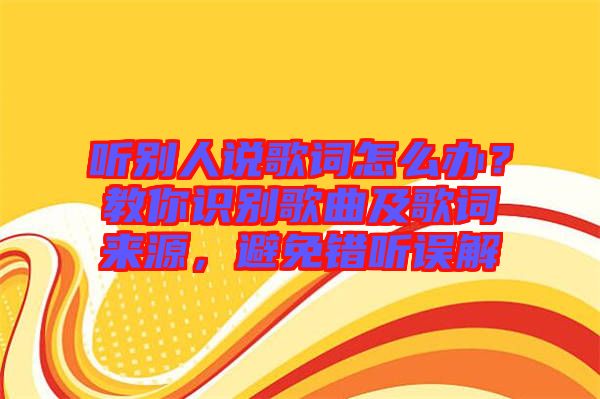 听别人说歌词怎么办？教你识别歌曲及歌词来源，避免错听误解